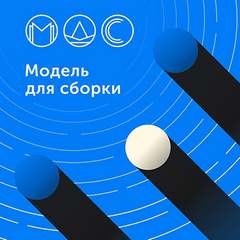 МДС

Модель
для сборки